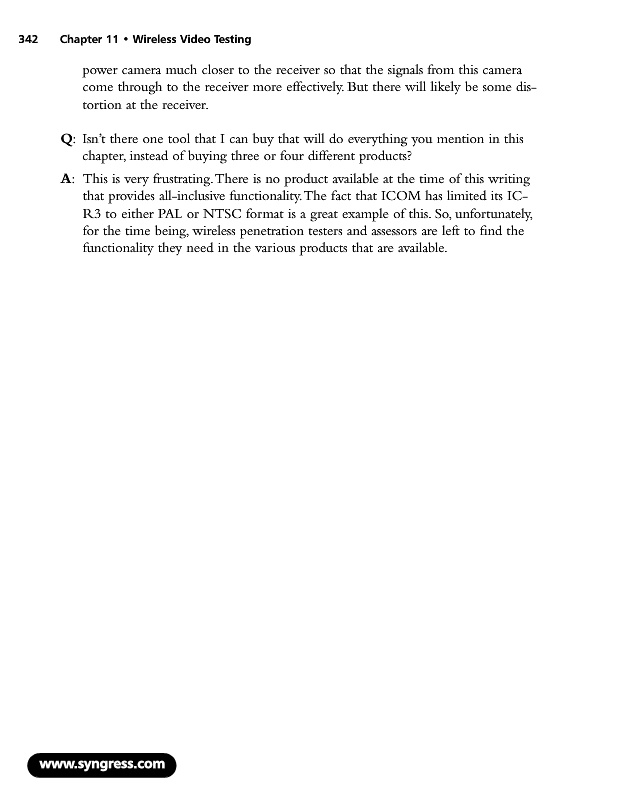 342 Chapter 11 • Wireless Video Testing

power camera much closer to the receiver so that the signals from this camera come through to the receiver more effectively. But there will likely be some distortion at the receiver.

Q: Isn't there one tool that I can buy that will do everything you mention in this chapter, instead of buying three or four different products?

A: This is very frustrating. There is no product available at the time of this writing that provides all-inclusive functionality. The fact that ICOM has limited its IC-R3 to either PAL or NTSC format is a great example of this. So, unfortunately, for the time being, wireless penetration testers and assessors are left to find the functionality they need in the various products that are available.

www.syngress.com